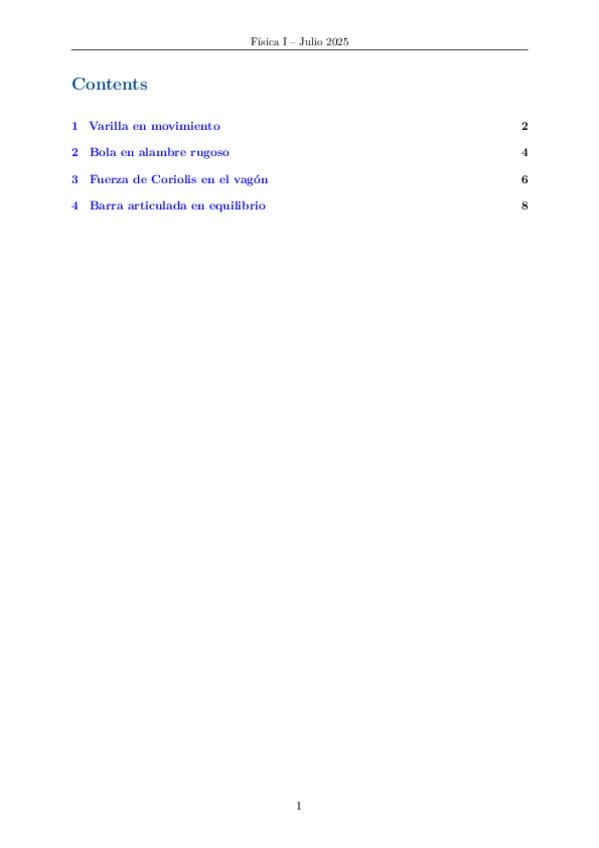 Física I – Julio 2025

Contents

1 Varilla en movimiento 2

2 Bola en alambre rugoso 4

3 Fuerza de Coriolis en el vagón 6

4 Barra articulada en equilibrio 8

1